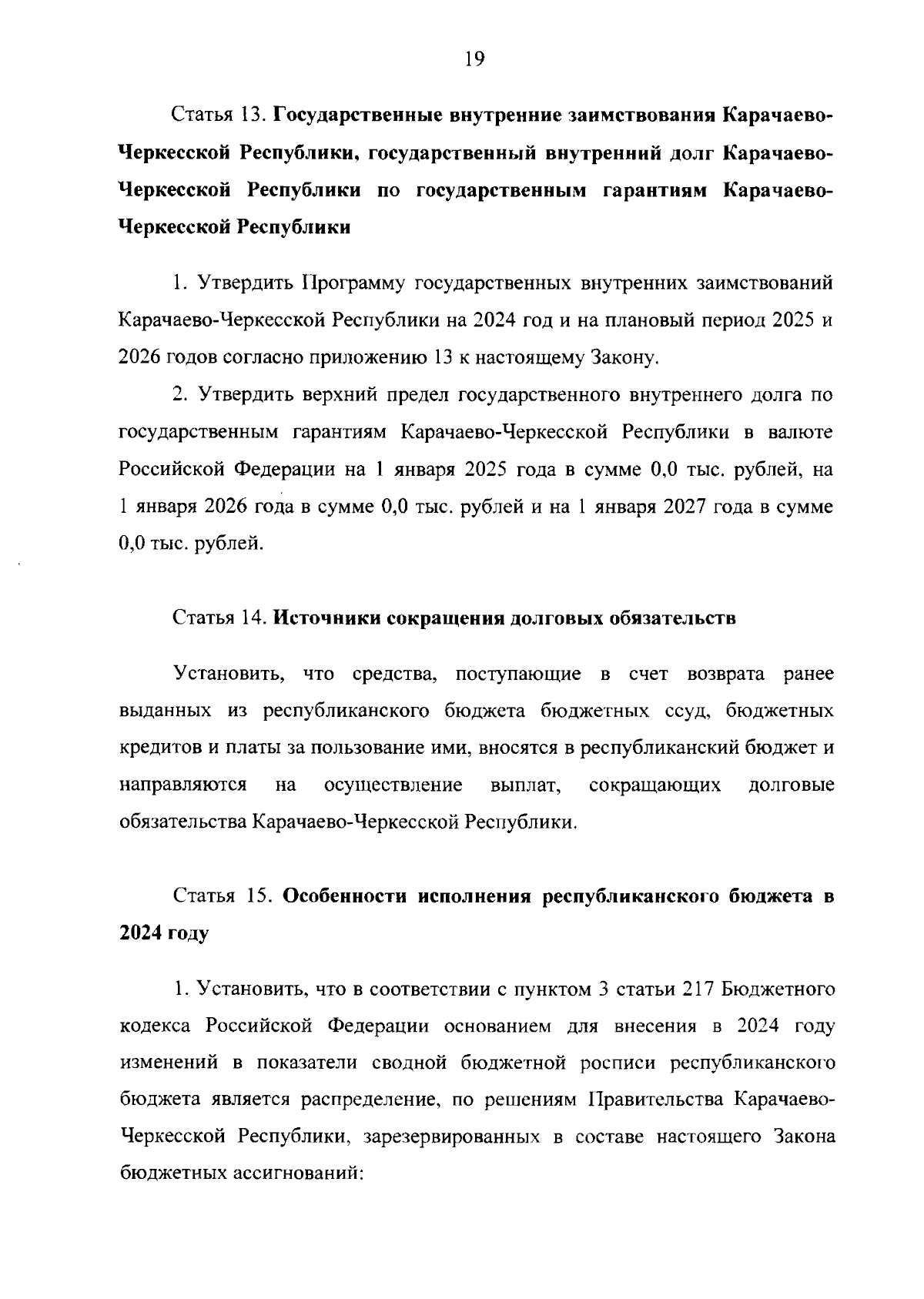 19

Статья 13. Государственные внутренние заимствования Карачаево-Черкесской Республики, государственный внутренний долг Карачаево-Черкесской Республики по государственным гарантиям Карачаево-Черкесской Республики

1. Утвердить Программу государственных внутренних заимствований Карачаево-Черкесской Республики на 2024 год и на плановый период 2025 и 2026 годов согласно приложению 13 к настоящему Закону.

2. Утвердить верхний предел государственного внутреннего долга по государственным гарантиям Карачаево-Черкесской Республики в валюте Российской Федерации на 1 января 2025 года в сумме 0,0 тыс. рублей, на 1 января 2026 года в сумме 0,0 тыс. рублей и на 1 января 2027 года в сумме 0,0 тыс. рублей.

Статья 14. Источники сокращения долговых обязательств

Установить, что средства, поступающие в счет возврата ранее выданных из республиканского бюджета бюджетных ссуд, бюджетных кредитов и платы за пользование ими, вносятся в республиканский бюджет и направляются на осуществление выплат, сокращающих долговые обязательства Карачаево-Черкесской Республики.

Статья 15. Особенности исполнения республиканского бюджета в 2024 году

1. Установить, что в соответствии с пунктом 3 статьи 217 Бюджетного кодекса Российской Федерации основанием для внесения в 2024 году изменений в показатели сводной бюджетной росписи республиканского бюджета является распределение, по решениям Правительства Карачаево-Черкесской Республики, зарезервированных в составе настоящего Закона бюджетных ассигнований: